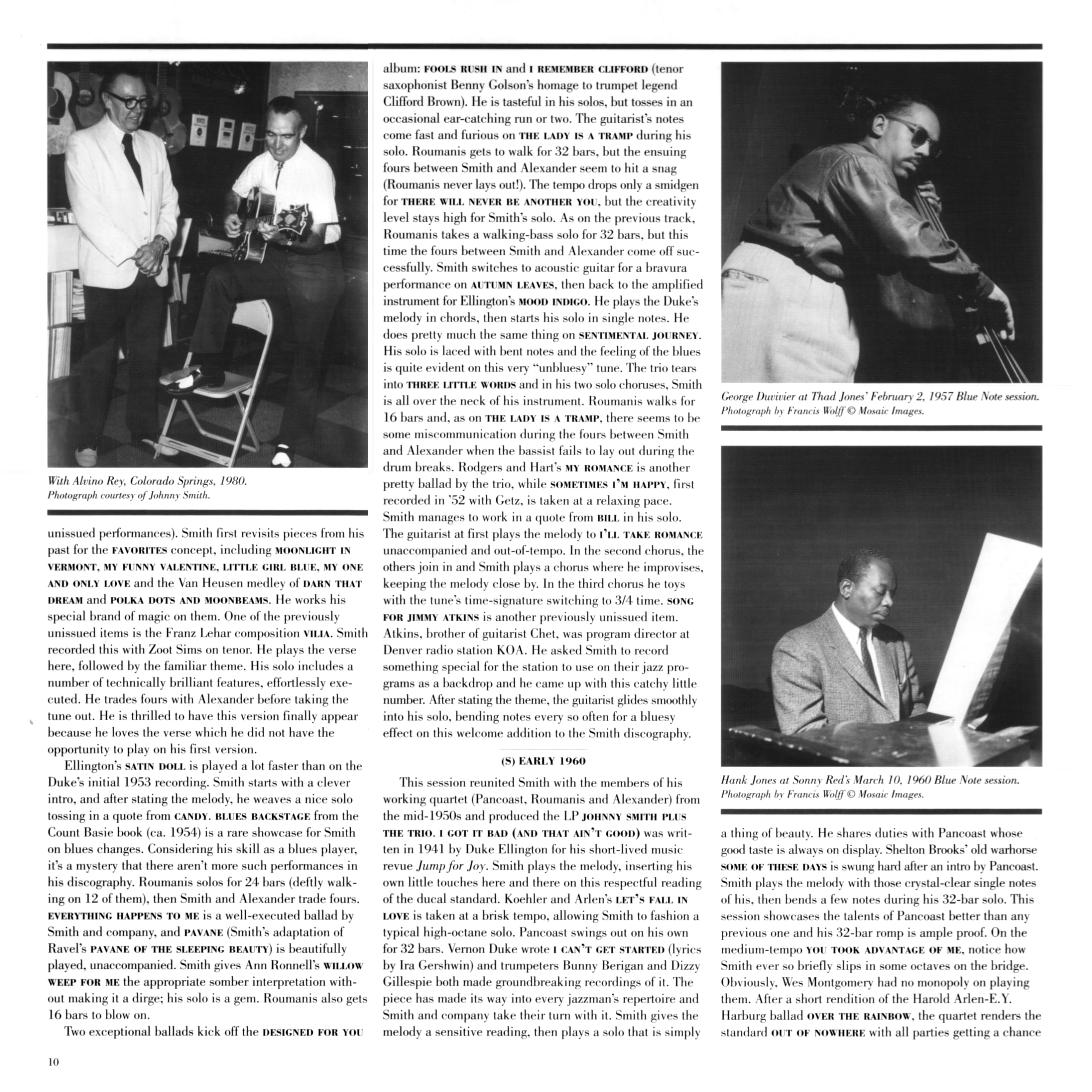 With Alvino Rey, Colorado Springs, 1980.
Photograph courtesy of Johnny Smith.

unissued performances). Smith first revisits pieces from his past for the FAVORITES concept, including MOONLIGHT IN VERMONT, MY FUNNY VALENTINE, LITTLE GIRL BLUE, MY ONE AND ONLY LOVE and the Van Heusen medley of DARN THAT DREAM and POLKA DOTS AND MOONBEAMS. He works his special brand of magic on them. One of the previously unissued items is the Franz Lehar composition VILIA. Smith recorded this with Zoot Sims on tenor. He plays the verse here, followed by the familiar theme. His solo includes a number of technically brilliant features, effortlessly executed. He trades fours with Alexander before taking the tune out. He is thrilled to have this version finally appear because he loves the verse which he did not have the opportunity to play on his first version.

Ellington's SATIN DOLL is played a lot faster than on the Duke's initial 1953 recording. Smith starts with a clever intro, and after stating the melody, he weaves a nice solo tossing in a quote from CANDY. BLUES BACKSTAGE from the Count Basie book (ca. 1954) is a rare showcase for Smith on blues changes. Considering his skill as a blues player, it's a mystery that there aren't more such performances in his discography. Roumanis solos for 24 bars (deftly walking on 12 of them), then Smith and Alexander trade fours. EVERYTHING HAPPENS TO ME is a well-executed ballad by Smith and company, and PAVANE (Smith's adaptation of Ravel's PAVANE OF THE SLEEPING BEAUTY) is beautifully played, unaccompanied. Smith gives Ann Ronnell's WILLOW WEEP FOR ME the appropriate somber interpretation without making it a dirge; his solo is a gem. Roumanis also gets 16 bars to blow on.

Two exceptional ballads kick off the DESIGNED FOR YOU album: FOOLS RUSH IN and I REMEMBER CLIFFORD (tenor saxophonist Benny Golson's homage to trumpet legend Clifford Brown). He is tasteful in his solos, but tosses in an occasional ear-catching run or two. The guitarist's notes come fast and furious on THE LADY IS A TRAMP during his solo. Roumanis gets to walk for 32 bars, but the ensuing fours between Smith and Alexander seem to hit a snag (Roumanis never lays out!). The tempo drops only a smidgen for THERE WILL NEVER BE ANOTHER YOU, but the creativity level stays high for Smith's solo. As on the previous track, Roumanis takes a walking-bass solo for 32 bars, but this time the fours between Smith and Alexander come off successfully. Smith switches to acoustic guitar for a bravura performance on AUTUMN LEAVES, then back to the amplified instrument for Ellington's MOOD INDIGO. He plays the Duke's melody in chords, then starts his solo in single notes. He does pretty much the same thing on SENTIMENTAL JOURNEY. His solo is laced with bent notes and the feeling of the blues is quite evident on this very "unbluesy" tune. The trio tears into THREE LITTLE WORDS and in his two solo choruses, Smith is all over the neck of his instrument. Roumanis walks for 16 bars and, as on THE LADY IS A TRAMP, there seems to be some miscommunication during the fours between Smith and Alexander when the bassist fails to lay out during the drum breaks. Rodgers and Hart's MY ROMANCE is another pretty ballad by the trio, while SOMETIMES I'M HAPPY, first recorded in '52 with Getz, is taken at a relaxing pace. Smith manages to work in a quote from BILL in his solo. The guitarist at first plays the melody to I'LL TAKE ROMANCE unaccompanied and out-of-tempo. In the second chorus, the others join in and Smith plays a chorus where he improvises, keeping the melody close by. In the third chorus he toys with the tune's time-signature switching to 3/4 time. SONG FOR JIMMY ATKINS is another previously unissued item. Atkins, brother of guitarist Chet, was program director at Denver radio station KOA. He asked Smith to record something special for the station to use on their jazz programs as a backdrop and he came up with this catchy little number. After stating the theme, the guitarist glides smoothly into his solo, bending notes every so often for a bluesy effect on this welcome addition to the Smith discography.

(S) EARLY 1960

This session reunited Smith with the members of his working quartet (Pancoast, Roumanis and Alexander) from the mid-1950s and produced the LP JOHNNY SMITH PLUS THE TRIO. I GOT IT BAD (AND THAT AIN'T GOOD) was written in 1941 by Duke Ellington for his short-lived music revue Jump for Joy. Smith plays the melody, inserting his own little touches here and there on this respectful reading of the ducal standard. Koehler and Arlen's LET'S FALL IN LOVE is taken at a brisk tempo, allowing Smith to fashion a typical high-octane solo. Pancoast swings out on his own for 32 bars. Vernon Duke wrote I CAN'T GET STARTED (lyrics by Ira Gershwin) and trumpeters Bunny Berigan and Dizzy Gillespie both made groundbreaking recordings of it. The piece has made its way into every jazzman's repertoire and Smith and company take their turn with it. Smith gives the melody a sensitive reading, then plays a solo that is simply

George Duvivier at Thad Jones' February 2, 1957 Blue Note session.
Photograph by Francis Wolff © Mosaic Images.

Hank Jones at Sonny Red's March 10, 1960 Blue Note session.
Photograph by Francis Wolff © Mosaic Images.

a thing of beauty. He shares duties with Pancoast whose good taste is always on display. Shelton Brooks' old warhorse SOME OF THESE DAYS is swung hard after an intro by Pancoast. Smith plays the melody with those crystal-clear single notes of his, then bends a few notes during his 32-bar solo. This session showcases the talents of Pancoast better than any previous one and his 32-bar romp is ample proof. On the medium-tempo YOU TOOK ADVANTAGE OF ME, notice how Smith ever so briefly slips in some octaves on the bridge. Obviously, Wes Montgomery had no monopoly on playing them. After a short rendition of the Harold Arlen-E.Y. Harburg ballad OVER THE RAINBOW, the quartet renders the standard OUT OF NOWHERE with all parties getting a chance

10